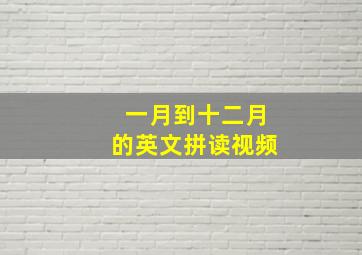 一月到十二月
的英文拼读视频